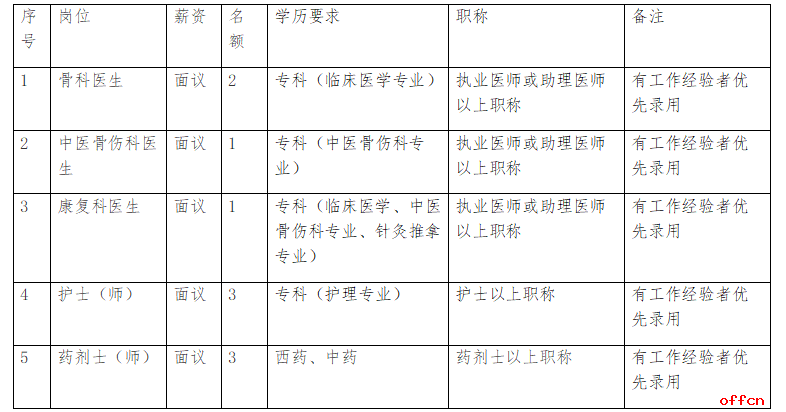 | 序号 | 岗位 | 薪资 | 名额 | 学历要求 | 职称 | 备注 |
|---|---|---|---|---|---|---|
| 1 | 骨科医生 | 面议 | 2 | 专科（临床医学专业） | 执业医师或助理医师以上职称 | 有工作经验者优先录用 |
| 2 | 中医骨伤科医生 | 面议 | 1 | 专科（中医骨伤科专业） | 执业医师或助理医师以上职称 | 有工作经验者优先录用 |
| 3 | 康复科医生 | 面议 | 1 | 专科（临床医学、中医骨伤科专业、针灸推拿专业） | 执业医师或助理医师以上职称 | 有工作经验者优先录用 |
| 4 | 护士（师） | 面议 | 3 | 专科（护理专业） | 护士以上职称 | 有工作经验者优先录用 |
| 5 | 药剂士（师） | 面议 | 3 | 西药、中药 | 药剂士以上职称 | 有工作经验者优先录用 |

offcn